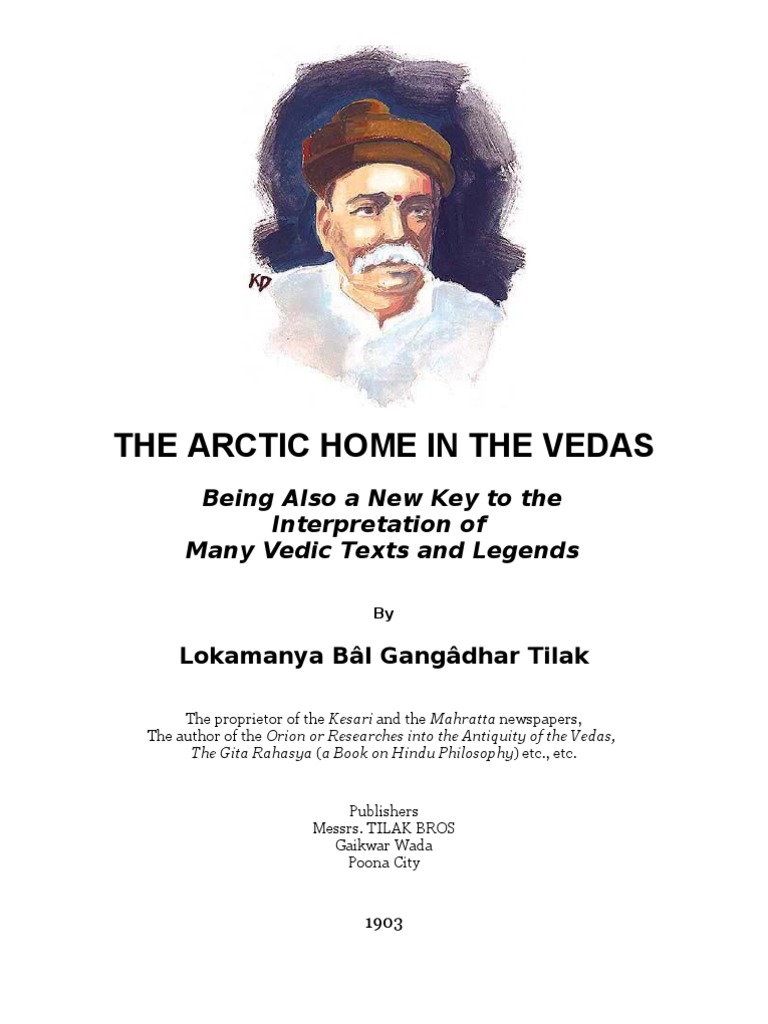 KD

THE ARCTIC HOME IN THE VEDAS

Being Also a New Key to the
Interpretation of
Many Vedic Texts and Legends

By

Lokamanya Bâl Gangâdhar Tilak

The proprietor of the Kesari and the Mahratta newspapers,
The author of the Orion or Researches into the Antiquity of the Vedas,
The Gita Rahasya (a Book on Hindu Philosophy) etc., etc.

Publishers
Messrs. TILAK BROS
Gaikwar Wada
Poona City

1903